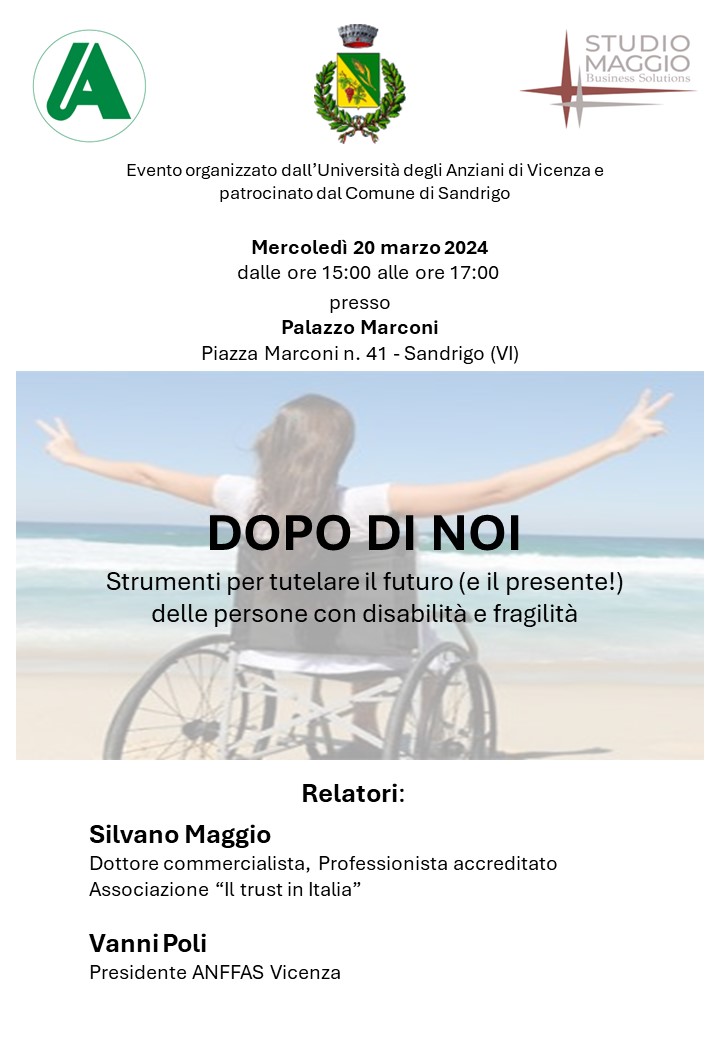 STUDIO MAGGIO
Business Solutions

Evento organizzato dall'Università degli Anziani di Vicenza e patrocinato dal Comune di Sandrigo

Mercoledì 20 marzo 2024
dalle ore 15:00 alle ore 17:00
presso
Palazzo Marconi
Piazza Marconi n. 41 - Sandrigo (VI)

DOPO DI NOI
Strumenti per tutelare il futuro (e il presente!) delle persone con disabilità e fragilità

Relatori:

Silvano Maggio
Dottore commercialista, Professionista accreditato
Associazione "Il trust in Italia"

Vanni Poli
Presidente ANFFAS Vicenza